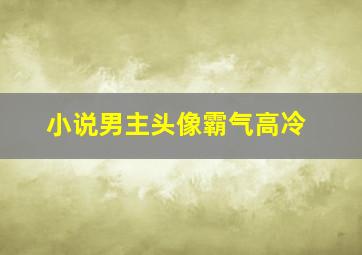 小说男主头像霸气高冷